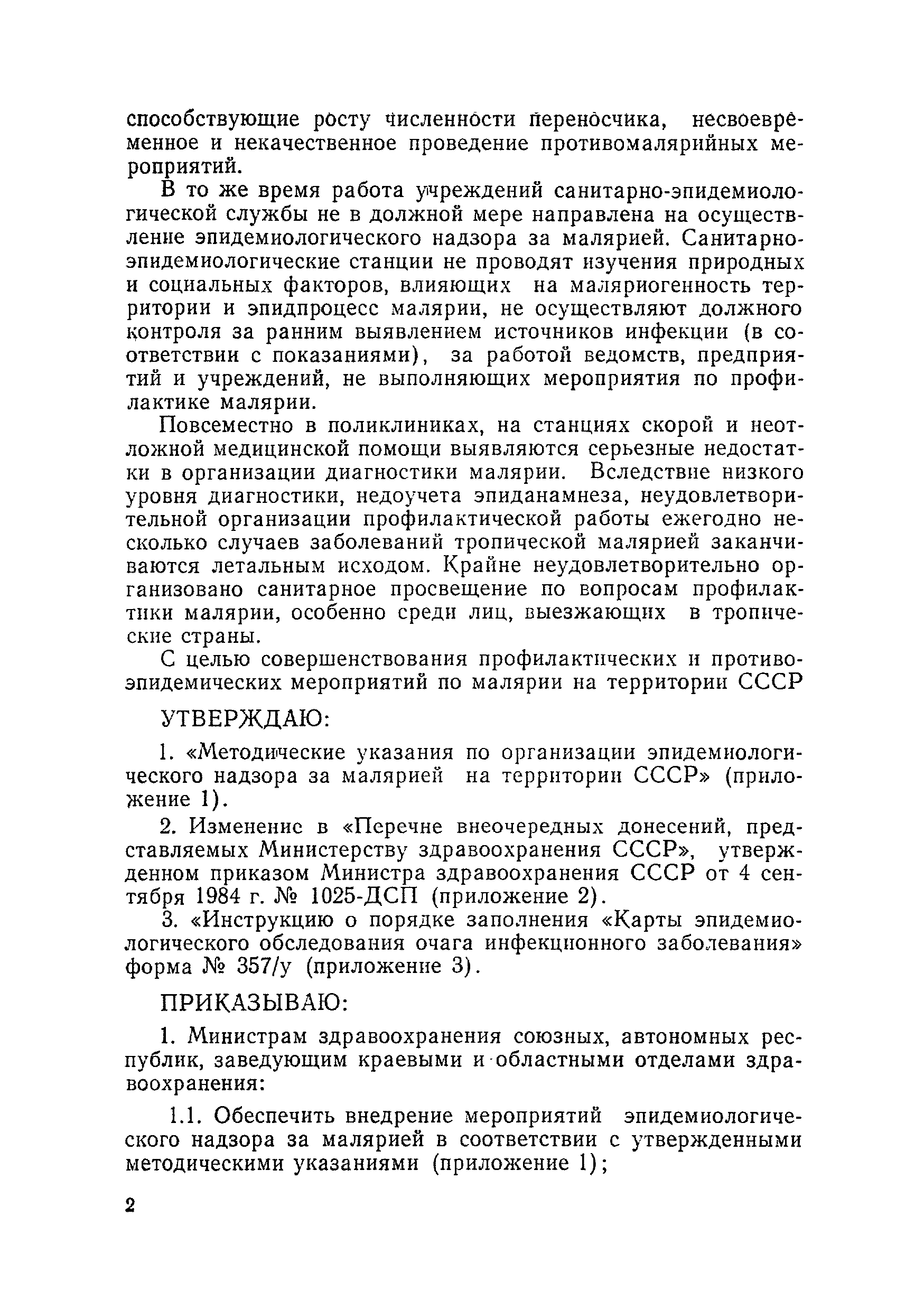 способствующие росту численности переносчика, несвоевременное и некачественное проведение противомалярийных мероприятий.

В то же время работа учреждений санитарно-эпидемиологической службы не в должной мере направлена на осуществление эпидемиологического надзора за малярией. Санитарно-эпидемиологические станции не проводят изучения природных и социальных факторов, влияющих на маляриогенность территории и эпидпроцесс малярии, не осуществляют должного контроля за ранним выявлением источников инфекции (в соответствии с показаниями), за работой ведомств, предприятий и учреждений, не выполняющих мероприятия по профилактике малярии.

Повсеместно в поликлиниках, на станциях скорой и неотложной медицинской помощи выявляются серьезные недостатки в организации диагностики малярии. Вследствие низкого уровня диагностики, недоучета эпиданамнеза, неудовлетворительной организации профилактической работы ежегодно несколько случаев заболеваний тропической малярией заканчиваются летальным исходом. Крайне неудовлетворительно организовано санитарное просвещение по вопросам профилактики малярии, особенно среди лиц, выезжающих в тропические страны.

С целью совершенствования профилактических и противоэпидемических мероприятий по малярии на территории СССР

УТВЕРЖДАЮ:

1. «Методические указания по организации эпидемиологического надзора за малярией на территории СССР» (приложение 1).

2. Изменение в «Перечне внеочередных донесений, представляемых Министерству здравоохранения СССР», утвержденном приказом Министра здравоохранения СССР от 4 сентября 1984 г. № 1025-ДСП (приложение 2).

3. «Инструкцию о порядке заполнения «Карты эпидемиологического обследования очага инфекционного заболевания» форма № 357/у (приложение 3).

ПРИКАЗЫВАЮ:

1. Министрам здравоохранения союзных, автономных республик, заведующим краевыми и областными отделами здравоохранения:

1.1. Обеспечить внедрение мероприятий эпидемиологического надзора за малярией в соответствии с утвержденными методическими указаниями (приложение 1);

2